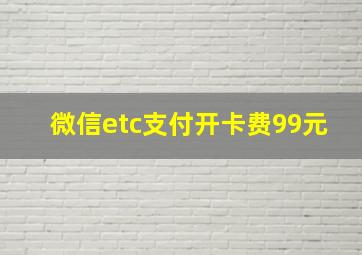 微信etc支付开卡费99元